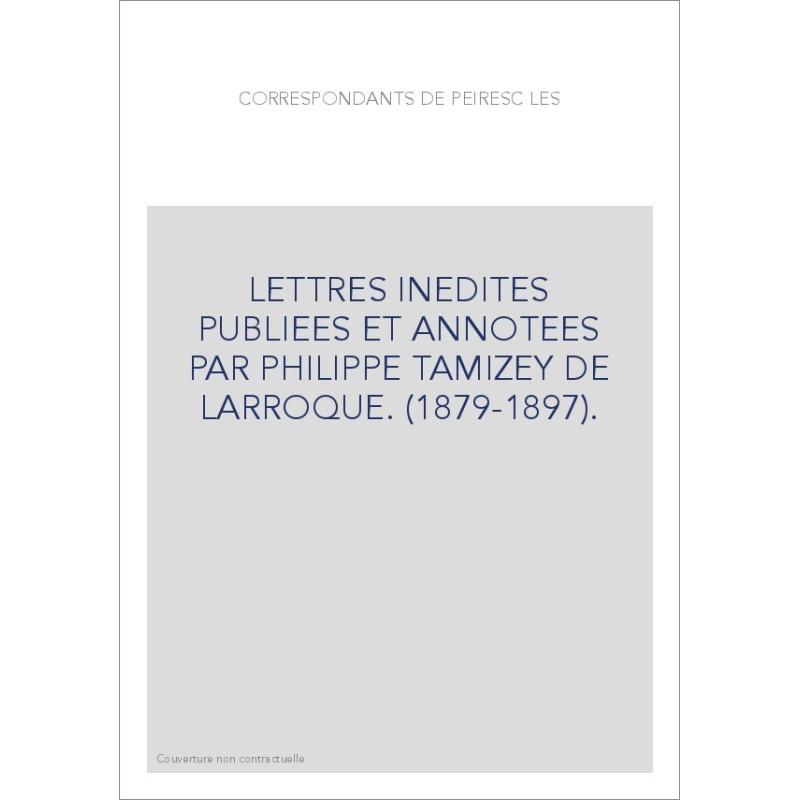 CORRESPONDANTS DE PEIRESC LES

LETTRES INEDITES PUBLIEES ET ANNOTEES PAR PHILIPPE TAMIZEY DE LARROQUE. (1879-1897).

Couverture non contractuelle